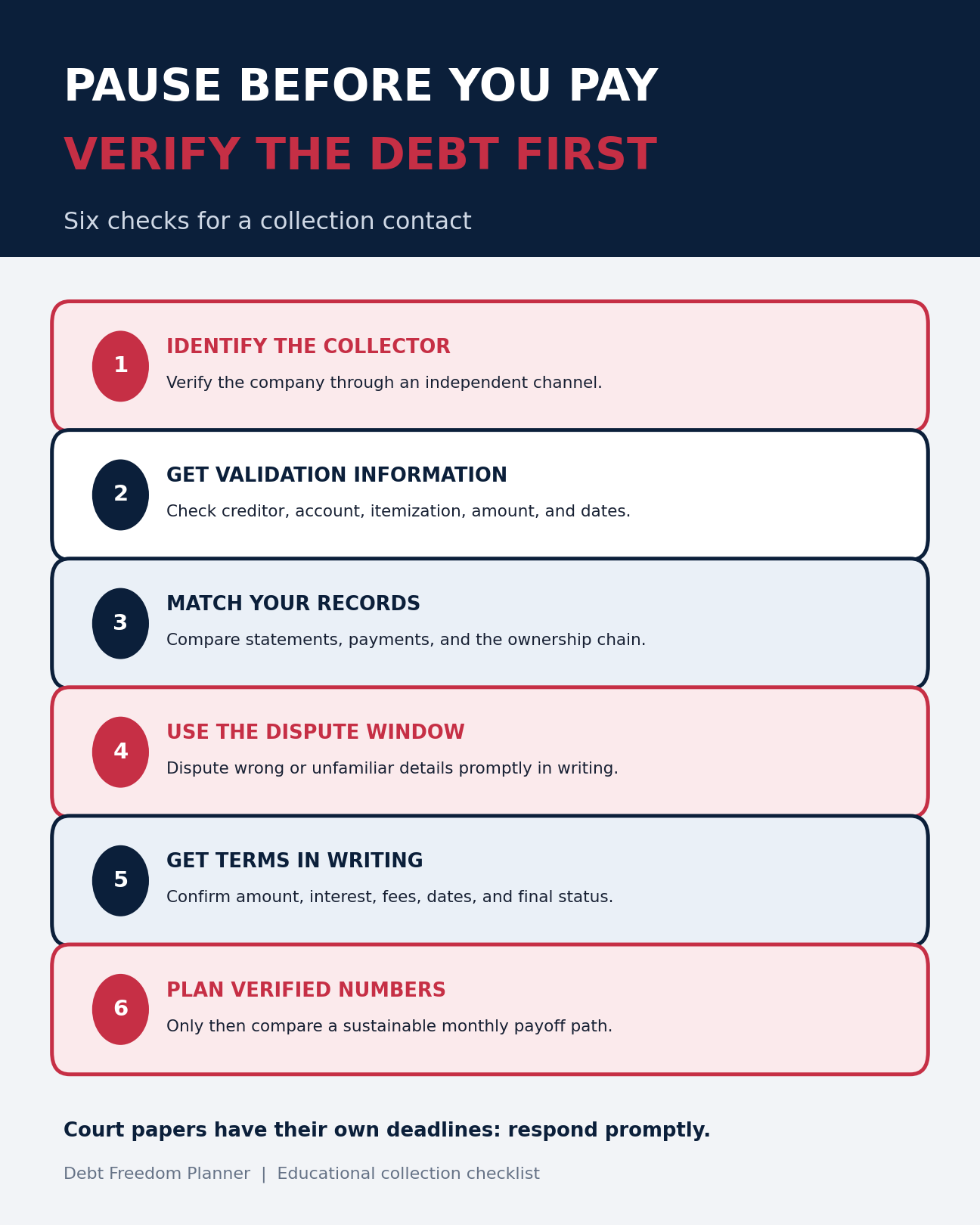 PAUSE BEFORE YOU PAY

VERIFY THE DEBT FIRST

Six checks for a collection contact

1
IDENTIFY THE COLLECTOR
Verify the company through an independent channel.

2
GET VALIDATION INFORMATION
Check creditor, account, itemization, amount, and dates.

3
MATCH YOUR RECORDS
Compare statements, payments, and the ownership chain.

4
USE THE DISPUTE WINDOW
Dispute wrong or unfamiliar details promptly in writing.

5
GET TERMS IN WRITING
Confirm amount, interest, fees, dates, and final status.

6
PLAN VERIFIED NUMBERS
Only then compare a sustainable monthly payoff path.

Court papers have their own deadlines: respond promptly.

Debt Freedom Planner | Educational collection checklist